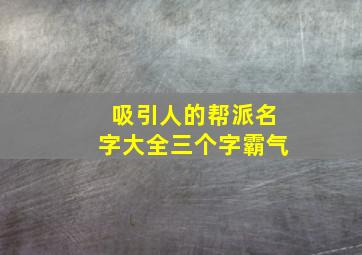 吸引人的帮派名字大全三个字霸气